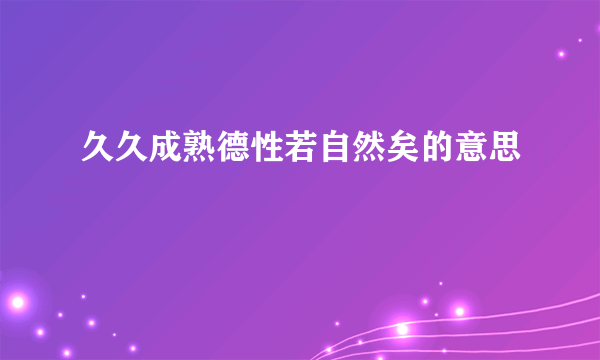 久久成熟德性若自然矣的意思